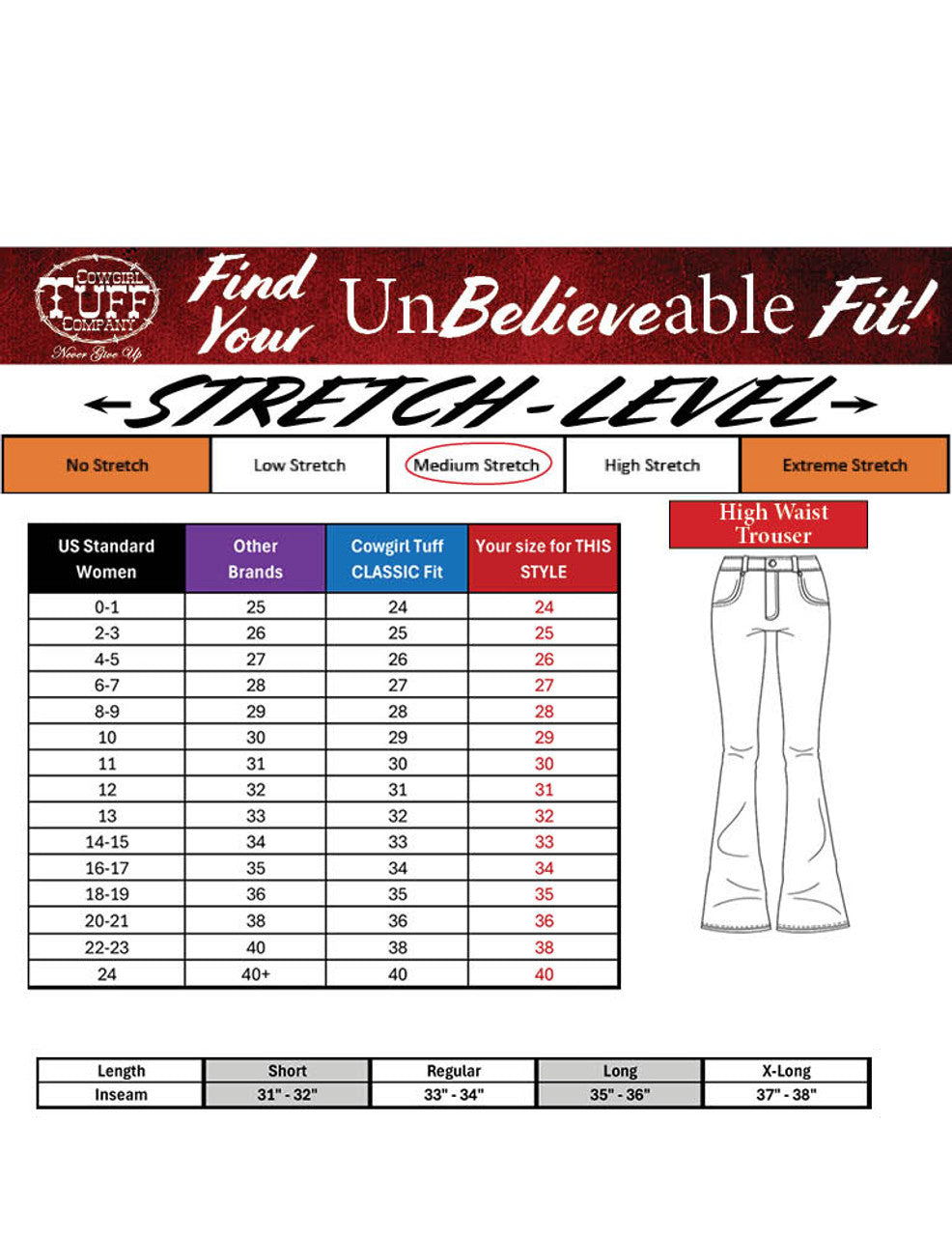 COWGIRL TUFF COMPANY
Never Give Up

Find Your UnBelieveable Fit!

STRETCH - LEVEL

| No Stretch | Low Stretch | Medium Stretch | High Stretch | Extreme Stretch |
|---|---|---|---|---|

High Waist Trouser

| US Standard Women | Other Brands | Cowgirl Tuff CLASSIC Fit | Your size for THIS STYLE |
|---|---|---|---|
| 0-1 | 25 | 24 | 24 |
| 2-3 | 26 | 25 | 25 |
| 4-5 | 27 | 26 | 26 |
| 6-7 | 28 | 27 | 27 |
| 8-9 | 29 | 28 | 28 |
| 10 | 30 | 29 | 29 |
| 11 | 31 | 30 | 30 |
| 12 | 32 | 31 | 31 |
| 13 | 33 | 32 | 32 |
| 14-15 | 34 | 33 | 33 |
| 16-17 | 35 | 34 | 34 |
| 18-19 | 36 | 35 | 35 |
| 20-21 | 38 | 36 | 36 |
| 22-23 | 40 | 38 | 38 |
| 24 | 40+ | 40 | 40 |

| Length | Short | Regular | Long | X-Long |
|---|---|---|---|---|
| Inseam | 31" - 32" | 33" - 34" | 35" - 36" | 37" - 38" |